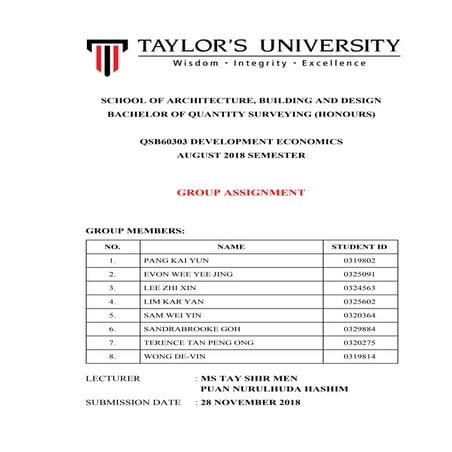 TAYLOR'S UNIVERSITY
Wisdom · Integrity · Excellence

SCHOOL OF ARCHITECTURE, BUILDING AND DESIGN
BACHELOR OF QUANTITY SURVEYING (HONOURS)

QSB60303 DEVELOPMENT ECONOMICS
AUGUST 2018 SEMESTER

GROUP ASSIGNMENT

GROUP MEMBERS:

| NO. | NAME | STUDENT ID |
|---|---|---|
| 1. | PANG KAI YUN | 0319802 |
| 2. | EVON WEE YEE JING | 0325091 |
| 3. | LEE ZHI XIN | 0324563 |
| 4. | LIM KAR YAN | 0325602 |
| 5. | SAM WEI YIN | 0320364 |
| 6. | SANDRABROOKE GOH | 0329884 |
| 7. | TERENCE TAN PENG ONG | 0320275 |
| 8. | WONG DE-VIN | 0319814 |

LECTURER : MS TAY SHIR MEN
PUAN NURULHUDA HASHIM
SUBMISSION DATE : 28 NOVEMBER 2018